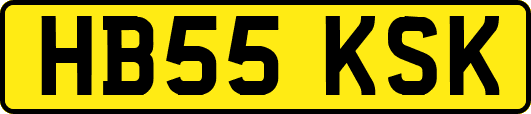 HB55 KSK